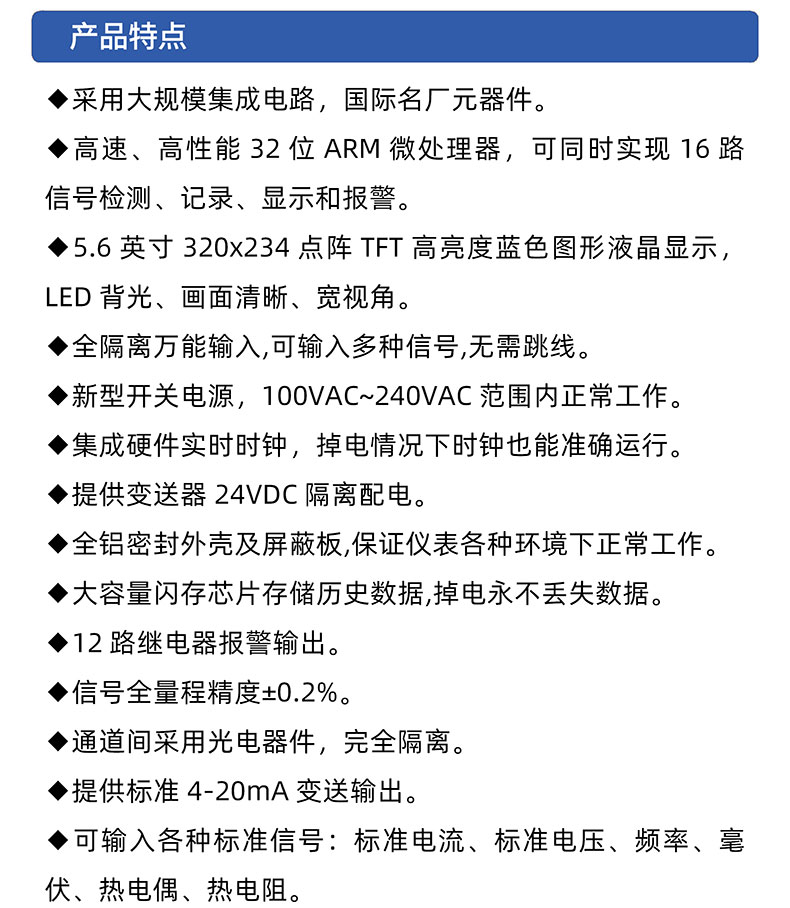 产品特点

◆采用大规模集成电路，国际名厂元器件。

◆高速、高性能 32 位 ARM 微处理器，可同时实现 16 路信号检测、记录、显示和报警。

◆5.6 英寸 320x234 点阵 TFT 高亮度蓝色图形液晶显示，LED 背光、画面清晰、宽视角。

◆全隔离万能输入,可输入多种信号,无需跳线。

◆新型开关电源，100VAC~240VAC 范围内正常工作。

◆集成硬件实时时钟，掉电情况下时钟也能准确运行。

◆提供变送器 24VDC 隔离配电。

◆全铝密封外壳及屏蔽板,保证仪表各种环境下正常工作。

◆大容量闪存芯片存储历史数据,掉电永不丢失数据。

◆12 路继电器报警输出。

◆信号全量程精度±0.2%。

◆通道间采用光电器件，完全隔离。

◆提供标准 4-20mA 变送输出。

◆可输入各种标准信号：标准电流、标准电压、频率、毫伏、热电偶、热电阻。